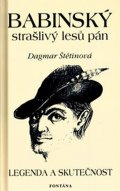 BABINSKÝ
strašlivý lesů pán

Dagmar Štětinová

LEGENDA A SKUTEČNOST

FONTANA